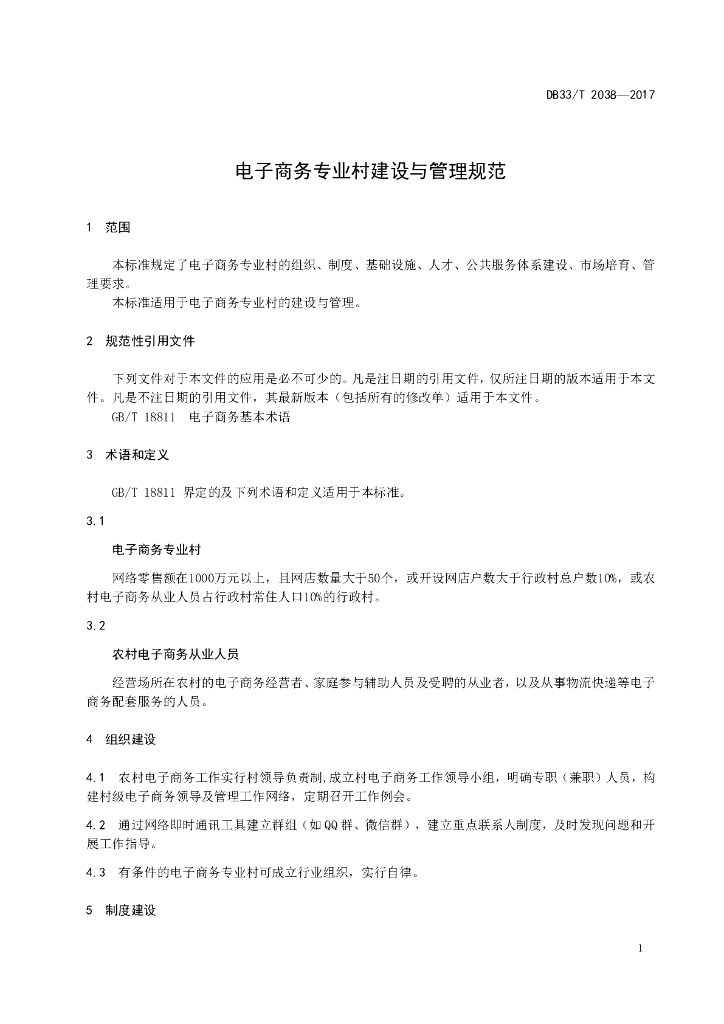 DB33/T 2038—2017

电子商务专业村建设与管理规范

1 范围

本标准规定了电子商务专业村的组织、制度、基础设施、人才、公共服务体系建设、市场培育、管理要求。

本标准适用于电子商务专业村的建设与管理。

2 规范性引用文件

下列文件对于本文件的应用是必不可少的。凡是注日期的引用文件，仅所注日期的版本适用于本文件。凡是不注日期的引用文件，其最新版本（包括所有的修改单）适用于本文件。

GB/T 18811 电子商务基本术语

3 术语和定义

GB/T 18811 界定的及下列术语和定义适用于本标准。

3.1

电子商务专业村

网络零售额在1000万元以上，且网店数量大于50个，或开设网店户数大于行政村总户数10%，或农村电子商务从业人员占行政村常住人口10%的行政村。

3.2

农村电子商务从业人员

经营场所在农村的电子商务经营者、家庭参与辅助人员及受聘的从业者，以及从事物流快递等电子商务配套服务的人员。

4 组织建设

4.1 农村电子商务工作实行村领导负责制，成立村电子商务工作领导小组，明确专职（兼职）人员，构建村级电子商务领导及管理工作网络，定期召开工作例会。

4.2 通过网络即时通讯工具建立群组（如QQ群、微信群），建立重点联系人制度，及时发现问题和开展工作指导。

4.3 有条件的电子商务专业村可成立行业组织，实行自律。

5 制度建设

1